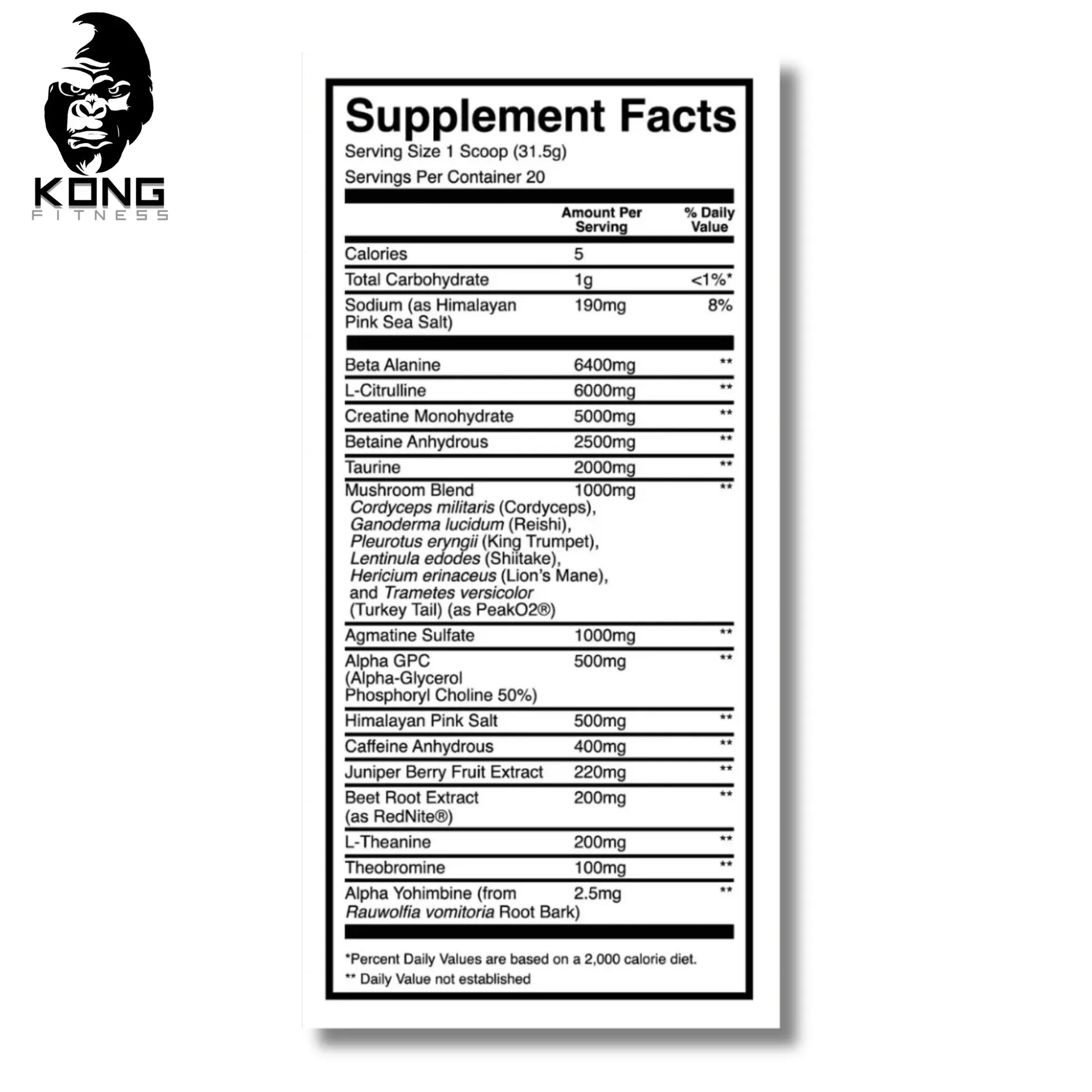 KONG
FITNESS

Supplement Facts
Serving Size 1 Scoop (31.5g)
Servings Per Container 20

| | Amount Per Serving | % Daily Value |
|---|---|---|
| Calories | 5 | |
| Total Carbohydrate | 1g | <1%* |
| Sodium (as Himalayan Pink Sea Salt) | 190mg | 8% |
| Beta Alanine | 6400mg | ** |
| L-Citrulline | 6000mg | ** |
| Creatine Monohydrate | 5000mg | ** |
| Betaine Anhydrous | 2500mg | ** |
| Taurine | 2000mg | ** |
| Mushroom Blend Cordyceps militaris (Cordyceps), Ganoderma lucidum (Reishi), Pleurotus eryngii (King Trumpet), Lentinula edodes (Shiitake), Hericium erinaceus (Lion's Mane), and Trametes versicolor (Turkey Tail) (as PeakO2®) | 1000mg | ** |
| Agmatine Sulfate | 1000mg | ** |
| Alpha GPC (Alpha-Glycerol Phosphoryl Choline 50%) | 500mg | ** |
| Himalayan Pink Salt | 500mg | ** |
| Caffeine Anhydrous | 400mg | ** |
| Juniper Berry Fruit Extract | 220mg | ** |
| Beet Root Extract (as RedNite®) | 200mg | ** |
| L-Theanine | 200mg | ** |
| Theobromine | 100mg | ** |
| Alpha Yohimbine (from Rauwolfia vomitoria Root Bark) | 2.5mg | ** |

*Percent Daily Values are based on a 2,000 calorie diet.
** Daily Value not established